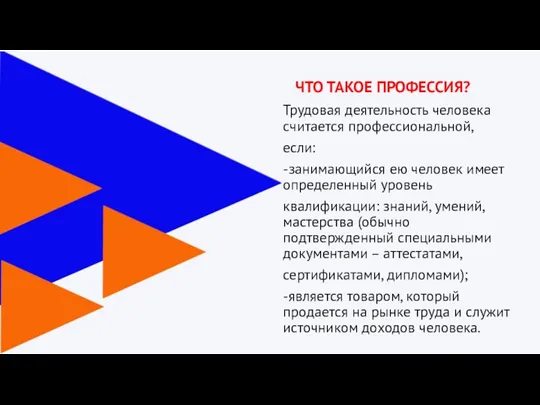 ЧТО ТАКОЕ ПРОФЕССИЯ?

Трудовая деятельность человека считается профессиональной,

если:

-занимающийся ею человек имеет определенный уровень

квалификации: знаний, умений, мастерства (обычно подтвержденный специальными документами – аттестатами,

сертификатами, дипломами);

-является товаром, который продается на рынке труда и служит источником доходов человека.